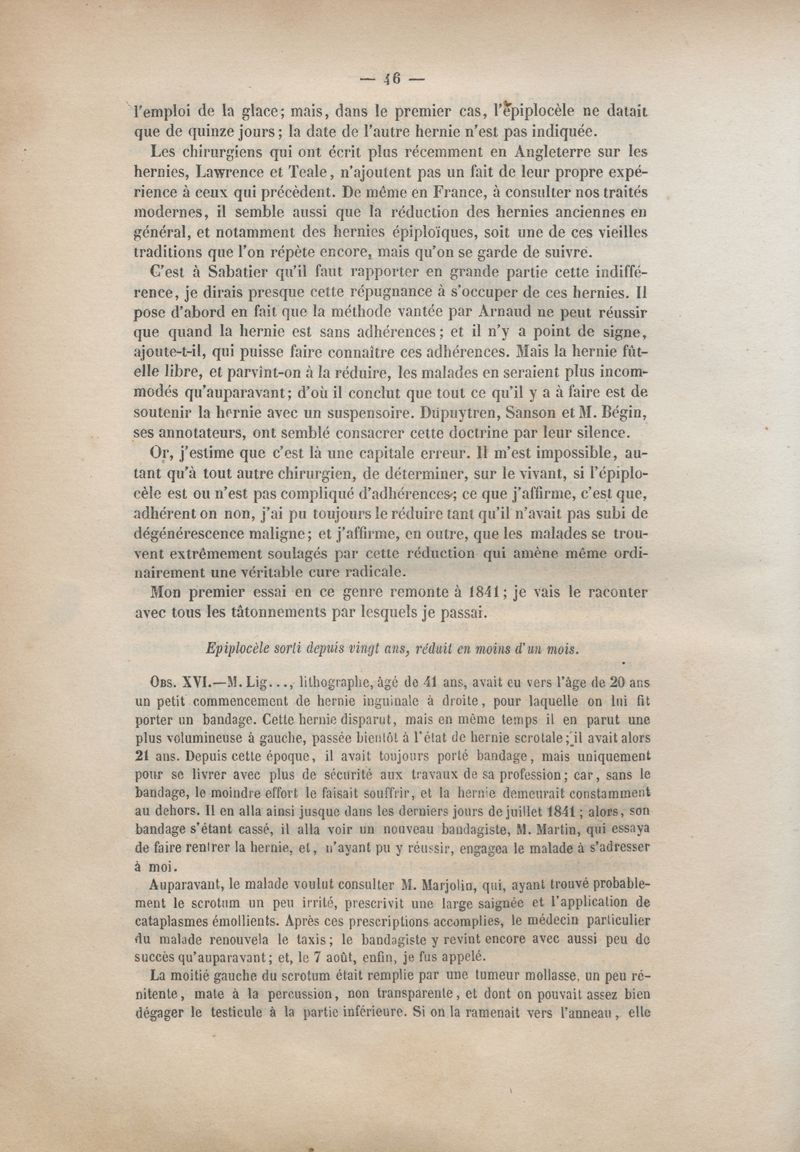 — 46 —

l'emploi de la glace; mais, dans le premier cas, l'épiplocèle ne datait que de quinze jours; la date de l'autre hernie n'est pas indiquée.

Les chirurgiens qui ont écrit plus récemment en Angleterre sur les hernies, Lawrence et Teale, n'ajoutent pas un fait de leur propre expérience à ceux qui précèdent. De même en France, à consulter nos traités modernes, il semble aussi que la réduction des hernies anciennes en général, et notamment des hernies épiploïques, soit une de ces vieilles traditions que l'on répète encore, mais qu'on se garde de suivre.

C'est à Sabatier qu'il faut rapporter en grande partie cette indifférence, je dirais presque cette répugnance à s'occuper de ces hernies. Il pose d'abord en fait que la méthode vantée par Arnaud ne peut réussir que quand la hernie est sans adhérences; et il n'y a point de signe, ajoute-t-il, qui puisse faire connaître ces adhérences. Mais la hernie fût-elle libre, et parvînt-on à la réduire, les malades en seraient plus incommodés qu'auparavant; d'où il conclut que tout ce qu'il y a à faire est de soutenir la hernie avec un suspensoire. Dupuytren, Sanson et M. Bégin, ses annotateurs, ont semblé consacrer cette doctrine par leur silence.

Or, j'estime que c'est là une capitale erreur. Il m'est impossible, autant qu'à tout autre chirurgien, de déterminer, sur le vivant, si l'épiplocèle est ou n'est pas compliqué d'adhérences; ce que j'affirme, c'est que, adhérent on non, j'ai pu toujours le réduire tant qu'il n'avait pas subi de dégénérescence maligne; et j'affirme, en outre, que les malades se trouvent extrêmement soulagés par cette réduction qui amène même ordinairement une véritable cure radicale.

Mon premier essai en ce genre remonte à 1841; je vais le raconter avec tous les tâtonnements par lesquels je passai.

Epiplocèle sorti depuis vingt ans, réduit en moins d'un mois.

Obs. XVI.—M. Lig..., lithographe, âgé de 41 ans, avait eu vers l'âge de 20 ans un petit commencement de hernie inguinale à droite, pour laquelle on lui fit porter un bandage. Cette hernie disparut, mais en même temps il en parut une plus volumineuse à gauche, passée bientôt à l'état de hernie scrotale; il avait alors 21 ans. Depuis cette époque, il avait toujours porté bandage, mais uniquement pour se livrer avec plus de sécurité aux travaux de sa profession; car, sans le bandage, le moindre effort le faisait souffrir, et la hernie demeurait constamment au dehors. Il en alla ainsi jusque dans les derniers jours de juillet 1841; alors, son bandage s'étant cassé, il alla voir un nouveau bandagiste, M. Martin, qui essaya de faire rentrer la hernie, et, n'ayant pu y réussir, engagea le malade à s'adresser à moi.

Auparavant, le malade voulut consulter M. Marjolin, qui, ayant trouvé probablement le scrotum un peu irrité, prescrivit une large saignée et l'application de cataplasmes émollients. Après ces prescriptions accomplies, le médecin particulier du malade renouvela le taxis; le bandagiste y revint encore avec aussi peu de succès qu'auparavant; et, le 7 août, enfin, je fus appelé.

La moitié gauche du scrotum était remplie par une tumeur mollasse, un peu rénitente, mate à la percussion, non transparente, et dont on pouvait assez bien dégager le testicule à la partie inférieure. Si on la ramenait vers l'anneau, elle